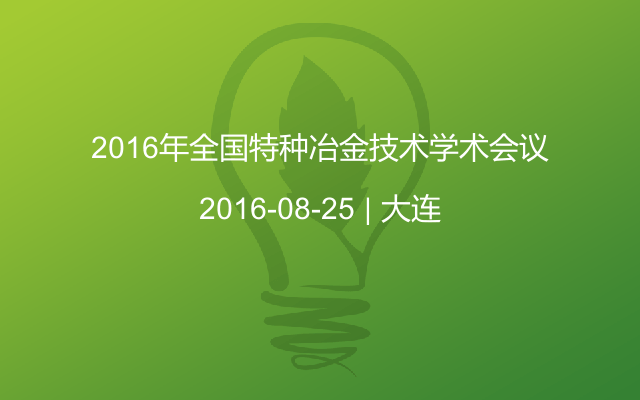 2016年全国特种冶金技术学术会议

2016-08-25 | 大连